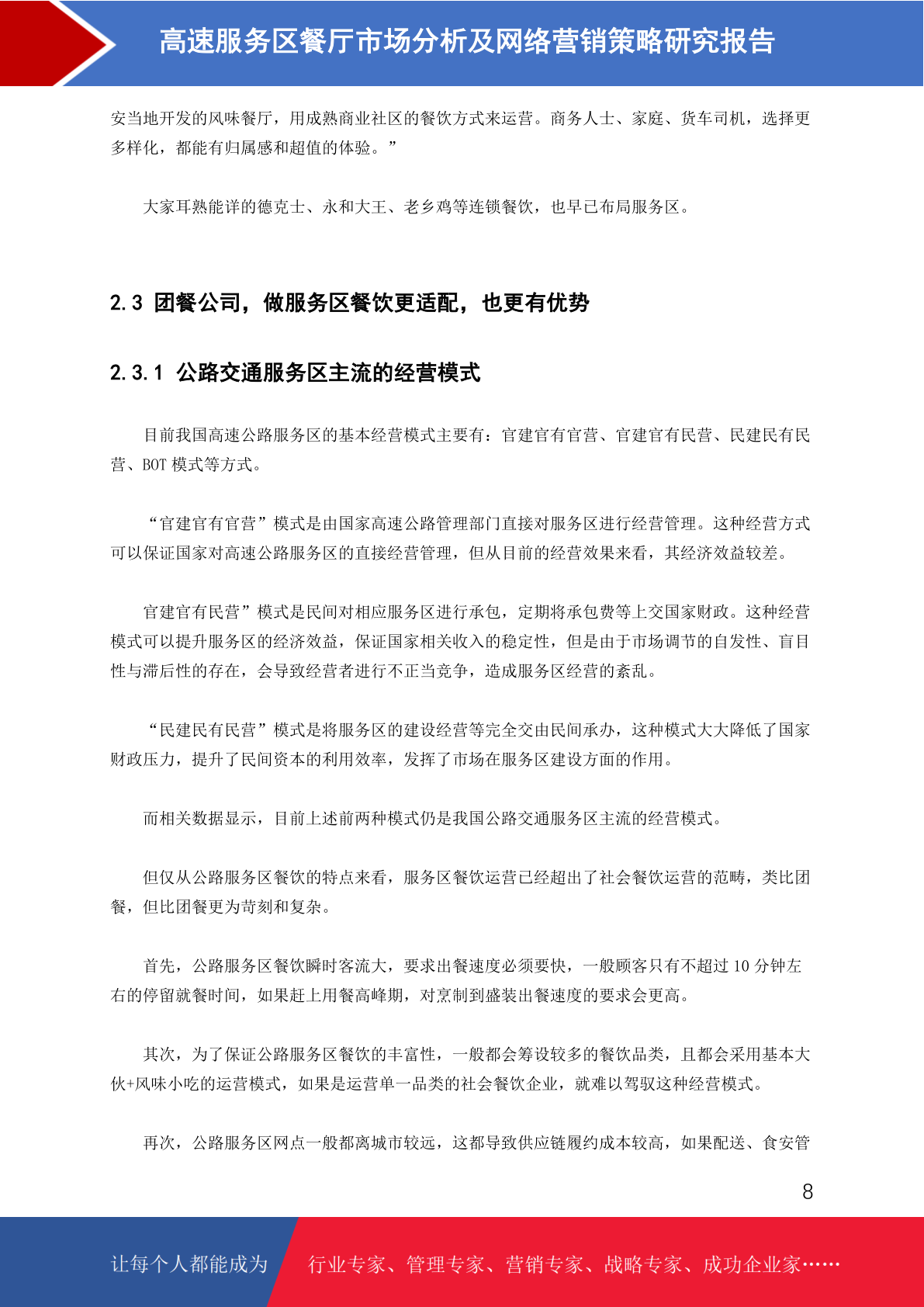 高速服务区餐厅市场分析及网络营销策略研究报告

安当地开发的风味餐厅，用成熟商业社区的餐饮方式来运营。商务人士、家庭、货车司机，选择更多样化，都能有归属感和超值的体验。”

大家耳熟能详的德克士、永和大王、老乡鸡等连锁餐饮，也早已布局服务区。

2.3 团餐公司，做服务区餐饮更适配，也更有优势

2.3.1 公路交通服务区主流的经营模式

目前我国高速公路服务区的基本经营模式主要有：官建官有官营、官建官有民营、民建民有民营、BOT 模式等方式。

“官建官有官营”模式是由国家高速公路管理部门直接对服务区进行经营管理。这种经营方式可以保证国家对高速公路服务区的直接经营管理，但从目前的经营效果来看，其经济效益较差。

官建官有民营”模式是民间对相应服务区进行承包，定期将承包费等上交国家财政。这种经营模式可以提升服务区的经济效益，保证国家相关收入的稳定性，但是由于市场调节的自发性、盲目性与滞后性的存在，会导致经营者进行不正当竞争，造成服务区经营的紊乱。

“民建民有民营”模式是将服务区的建设经营等完全交由民间承办，这种模式大大降低了国家财政压力，提升了民间资本的利用效率，发挥了市场在服务区建设方面的作用。

而相关数据显示，目前上述前两种模式仍是我国公路交通服务区主流的经营模式。

但仅从公路服务区餐饮的特点来看，服务区餐饮运营已经超出了社会餐饮运营的范畴，类比团餐，但比团餐更为苛刻和复杂。

首先，公路服务区餐饮瞬时客流大，要求出餐速度必须要快，一般顾客只有不超过 10 分钟左右的停留就餐时间，如果赶上用餐高峰期，对烹制到盛装出餐速度的要求会更高。

其次，为了保证公路服务区餐饮的丰富性，一般都会筹设较多的餐饮品类，且都会采用基本大伙+风味小吃的运营模式，如果是运营单一品类的社会餐饮企业，就难以驾驭这种经营模式。

再次，公路服务区网点一般都离城市较远，这都导致供应链履约成本较高，如果配送、食安管

8

让每个人都能成为 行业专家、管理专家、营销专家、战略专家、成功企业家……